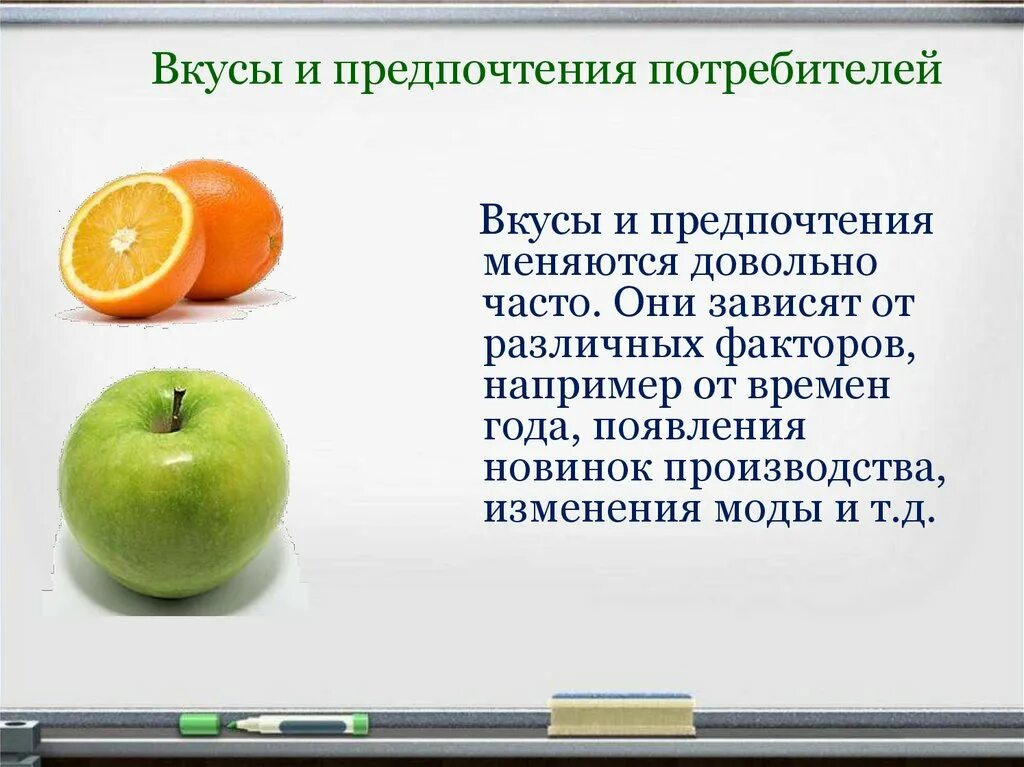 Вкусы и предпочтения потребителей

Вкусы и предпочтения меняются довольно часто. Они зависят от различных факторов, например от времен года, появления новинок производства, изменения моды и т.д.